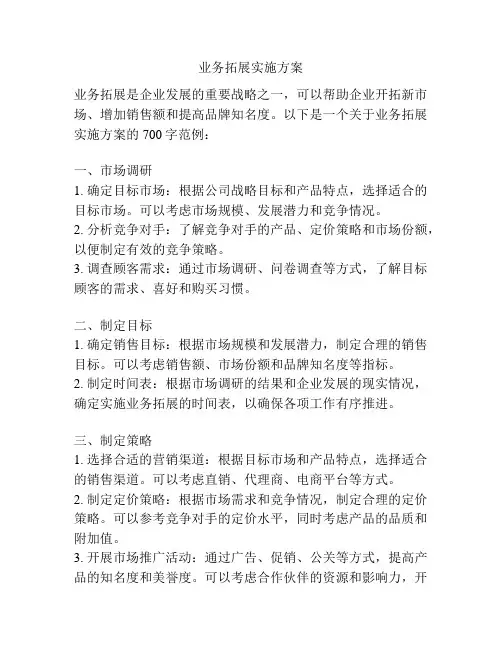 业务拓展实施方案

业务拓展是企业发展的重要战略之一，可以帮助企业开拓新市场、增加销售额和提高品牌知名度。以下是一个关于业务拓展实施方案的 700 字范例：

一、市场调研
1. 确定目标市场：根据公司战略目标和产品特点，选择适合的目标市场。可以考虑市场规模、发展潜力和竞争情况。
2. 分析竞争对手：了解竞争对手的产品、定价策略和市场份额，以便制定有效的竞争策略。
3. 调查顾客需求：通过市场调研、问卷调查等方式，了解目标顾客的需求、喜好和购买习惯。

二、制定目标
1. 确定销售目标：根据市场规模和发展潜力，制定合理的销售目标。可以考虑销售额、市场份额和品牌知名度等指标。
2. 制定时间表：根据市场调研的结果和企业发展的现实情况，确定实施业务拓展的时间表，以确保各项工作有序推进。

三、制定策略
1. 选择合适的营销渠道：根据目标市场和产品特点，选择适合的销售渠道。可以考虑直销、代理商、电商平台等方式。
2. 制定定价策略：根据市场需求和竞争情况，制定合理的定价策略。可以参考竞争对手的定价水平，同时考虑产品的品质和附加值。
3. 开展市场推广活动：通过广告、促销、公关等方式，提高产品的知名度和美誉度。可以考虑合作伙伴的资源和影响力，开